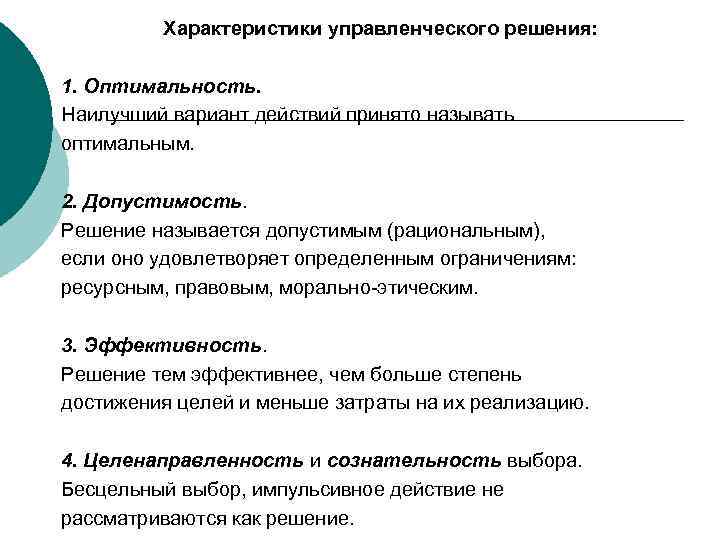 Характеристики управленческого решения:

1. Оптимальность.
Наилучший вариант действий принято называть оптимальным.

2. Допустимость.
Решение называется допустимым (рациональным), если оно удовлетворяет определенным ограничениям: ресурсным, правовым, морально-этическим.

3. Эффективность.
Решение тем эффективнее, чем больше степень достижения целей и меньше затраты на их реализацию.

4. Целенаправленность и сознательность выбора.
Бесцельный выбор, импульсивное действие не рассматриваются как решение.